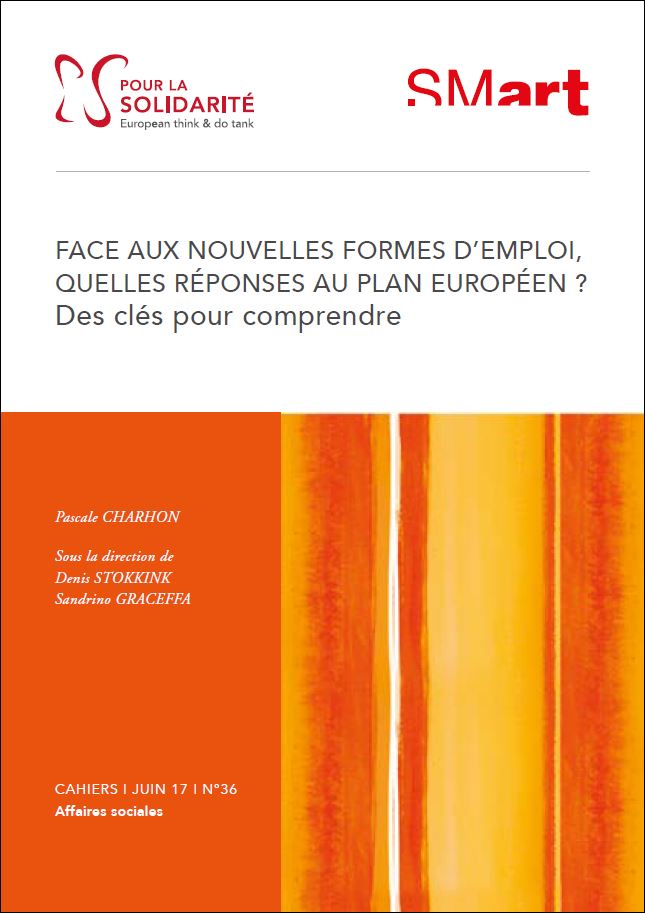 POUR LA
SOLIDARITÉ
European think & do tank

SMart

FACE AUX NOUVELLES FORMES D'EMPLOI, QUELLES RÉPONSES AU PLAN EUROPÉEN ?
Des clés pour comprendre

Pascale CHARHON

Sous la direction de
Denis STOKKINK
Sandrino GRACEFFA

CAHIERS I JUIN 17 I N°36
Affaires sociales